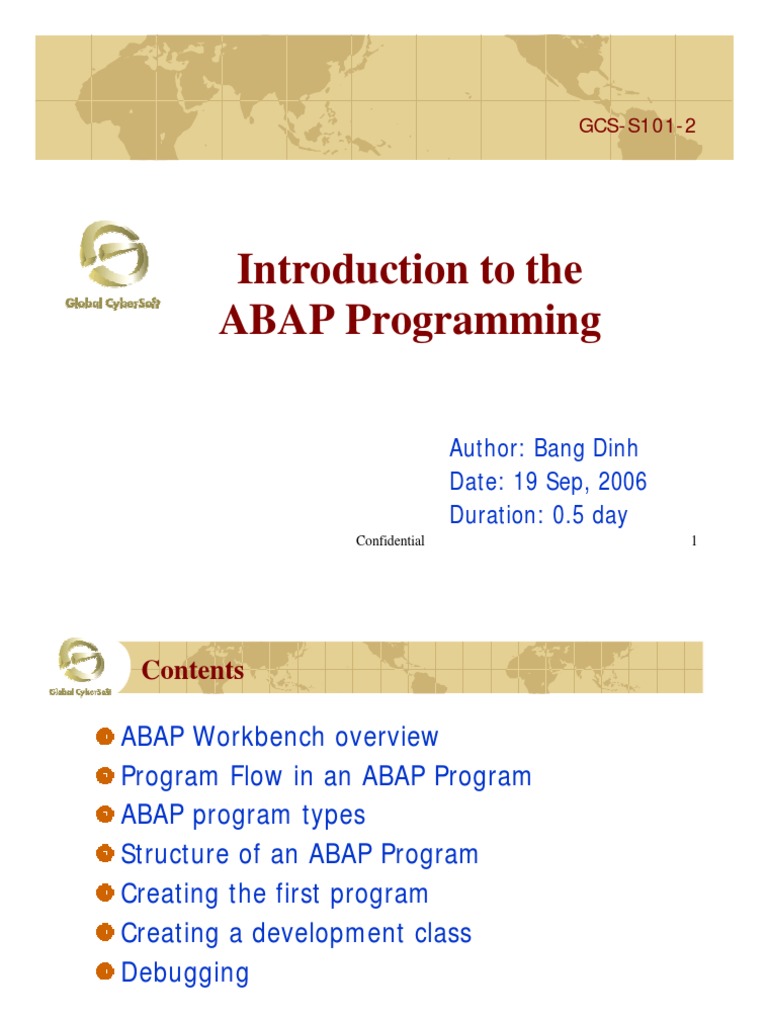 GCS-S101-2

Global CyberSoft

Introduction to the ABAP Programming

Author: Bang Dinh
Date: 19 Sep, 2006
Duration: 0.5 day

Confidential

1

Global CyberSoft

Contents

ABAP Workbench overview
Program Flow in an ABAP Program
ABAP program types
Structure of an ABAP Program
Creating the first program
Creating a development class
Debugging